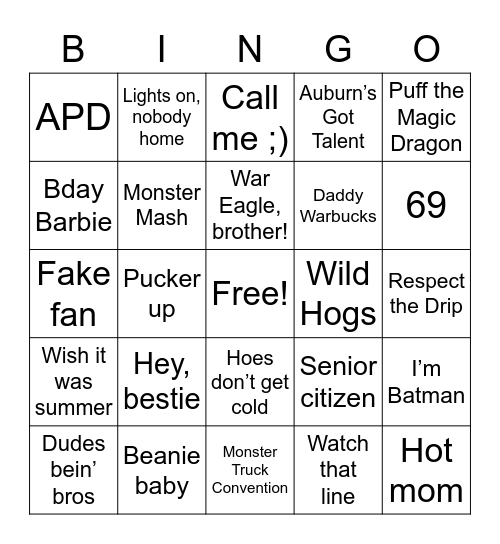 | B | I | N | G | O |
|---|---|---|---|---|
| APD | Lights on, nobody home | Call me ;) | Auburn’s Got Talent | Puff the Magic Dragon |
| Bday Barbie | Monster Mash | War Eagle, brother! | Daddy Warbucks | 69 |
| Fake fan | Pucker up | Free! | Wild Hogs | Respect the Drip |
| Wish it was summer | Hey, bestie | Hoes don’t get cold | Senior citizen | I’m Batman |
| Dudes bein’ bros | Beanie baby | Monster Truck Convention | Watch that line | Hot mom |